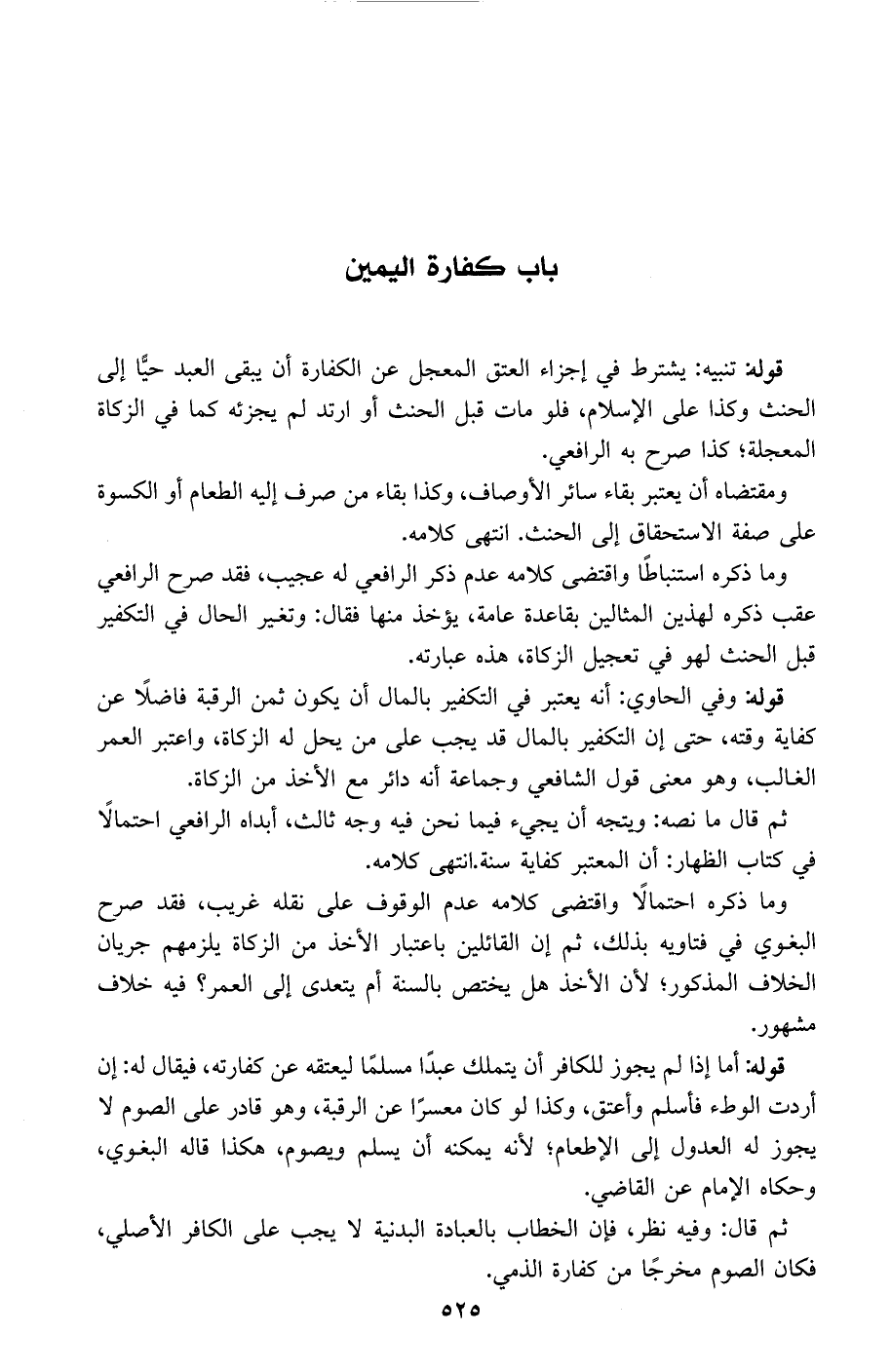 باب كفارة اليمين

قوله: تنبيه: يشترط في إجزاء العتق المعجل عن الكفارة أن يبقى العبد حيًّا إلى الحنث وكذا على الإسلام، فلو مات قبل الحنث أو ارتد لم يجزئه كما في الزكاة المعجلة؛ كذا صرح به الرافعي.

ومقتضاه أن يعتبر بقاء سائر الأوصاف، وكذا بقاء من صرف إليه الطعام أو الكسوة على صفة الاستحقاق إلى الحنث. انتهى كلامه.

وما ذكره استنباطًا واقتضى كلامه عدم ذكر الرافعي له عجيب، فقد صرح الرافعي عقب ذكره لهذين المثالين بقاعدة عامة، يؤخذ منها فقال: وتغير الحال في التكفير قبل الحنث لهو في تعجيل الزكاة، هذه عبارته.

قوله: وفي الحاوي: أنه يعتبر في التكفير بالمال أن يكون ثمن الرقبة فاضلًا عن كفاية وقته، حتى إن التكفير بالمال قد يجب على من يحل له الزكاة، واعتبر العمر الغالب، وهو معنى قول الشافعي وجماعة أنه دائر مع الأخذ من الزكاة.

ثم قال ما نصه: ويتجه أن يجيء فيما نحن فيه وجه ثالث، أبداه الرافعي احتمالًا في كتاب الظهار: أن المعتبر كفاية سنة.انتهى كلامه.

وما ذكره احتمالًا واقتضى كلامه عدم الوقوف على نقله غريب، فقد صرح البغوي في فتاويه بذلك، ثم إن القائلين باعتبار الأخذ من الزكاة يلزمهم جريان الخلاف المذكور؛ لأن الأخذ هل يختص بالسنة أم يتعدى إلى العمر؟ فيه خلاف مشهور.

قوله: أما إذا لم يجوز للكافر أن يتملك عبدًا مسلمًا ليعتقه عن كفارته، فيقال له: إن أردت الوطء فأسلم وأعتق، وكذا لو كان معسرًا عن الرقبة، وهو قادر على الصوم لا يجوز له العدول إلى الإطعام؛ لأنه يمكنه أن يسلم ويصوم، هكذا قاله البغوي، وحكاه الإمام عن القاضي.

ثم قال: وفيه نظر، فإن الخطاب بالعبادة البدنية لا يجب على الكافر الأصلي، فكان الصوم مخرجًا من كفارة الذمي.

٥٢٥